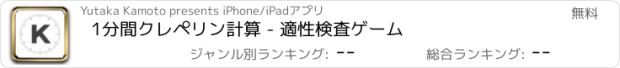 K

Yutaka Kamoto presents iPhone/iPadアプリ

無料

1分間クレペリン計算 - 適性検査ゲーム

ジャンル別ランキング: --

総合ランキング: --